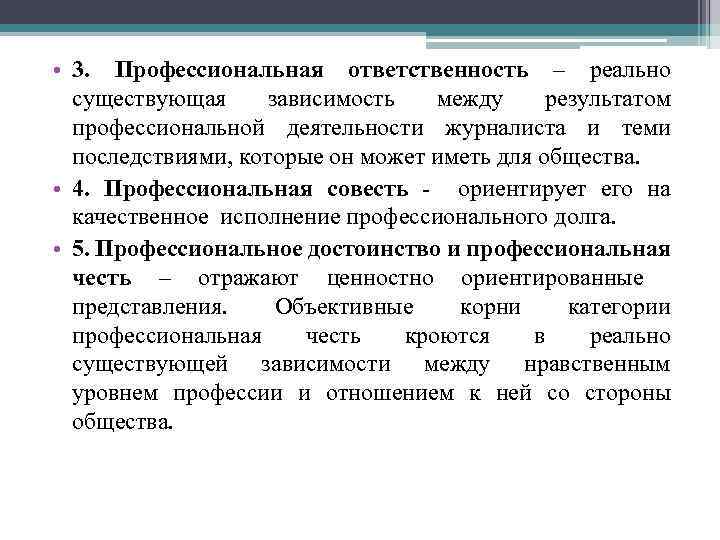 • 3. Профессиональная ответственность – реально существующая зависимость между результатом профессиональной деятельности журналиста и теми последствиями, которые он может иметь для общества.

• 4. Профессиональная совесть - ориентирует его на качественное исполнение профессионального долга.

• 5. Профессиональное достоинство и профессиональная честь – отражают ценностно ориентированные представления. Объективные корни категории профессиональная честь кроются в реально существующей зависимости между нравственным уровнем профессии и отношением к ней со стороны общества.